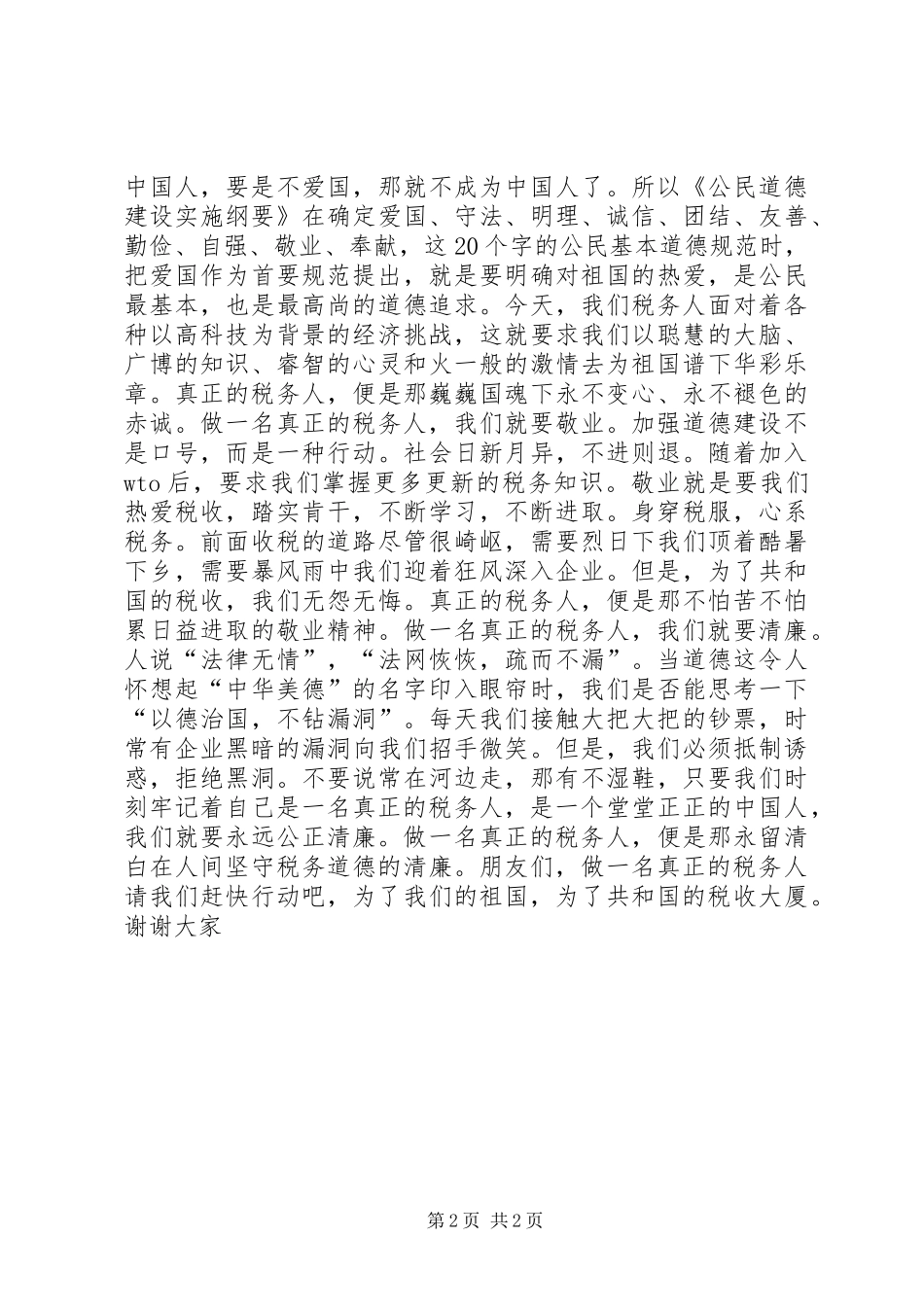 中国人，要是不爱国，那就不成为中国人了。所以《公民道德建设实施纲要》在确定爱国、守法、明理、诚信、团结、友善、勤俭、自强、敬业、奉献，这20个字的公民基本道德规范时，把爱国作为首要规范提出，就是要明确对祖国的热爱，是公民最基本，也是最高尚的道德追求。今天，我们税务人面对着各种以高科技为背景的经济挑战，这就要求我们以聪慧的大脑、广博的知识、睿智的心灵和火一般的激情去为祖国谱下华彩乐章。真正的税务人，便是那巍巍国魂下永不变心、永不褪色的赤诚。做一名真正的税务人，我们就要敬业。加强道德建设不是口号，而是一种行动。社会日新月异，不进则退。随着加入wto后，要求我们掌握更多更新的税务知识。敬业就是要我们热爱税收，踏实肯干，不断学习，不断进取。身穿税服，心系税务。前面收税的道路尽管很崎岖，需要烈日下我们顶着酷暑下乡，需要暴风雨中我们迎着狂风深入企业。但是，为了共和国的税收，我们无怨无悔。真正的税务人，便是那不怕苦不怕累日益进取的敬业精神。做一名真正的税务人，我们就要清廉。人说“法律无情”，“法网恢恢，疏而不漏”。当道德这令人怀想起“中华美德”的名字印入眼帘时，我们是否能思考一下“以德治国，不钻漏洞”。每天我们接触大把大把的钞票，时常有企业黑暗的漏洞向我们招手微笑。但是，我们必须抵制诱惑，拒绝黑洞。不要说常在河边走，那有不湿鞋，只要我们时刻牢记着自己是一名真正的税务人，是一个堂堂正正的中国人，我们就要永远公正清廉。做一名真正的税务人，便是那永留清白在人间坚守税务道德的清廉。朋友们，做一名真正的税务人请我们赶快行动吧，为了我们的祖国，为了共和国的税收大厦。谢谢大家

第2页 共2页